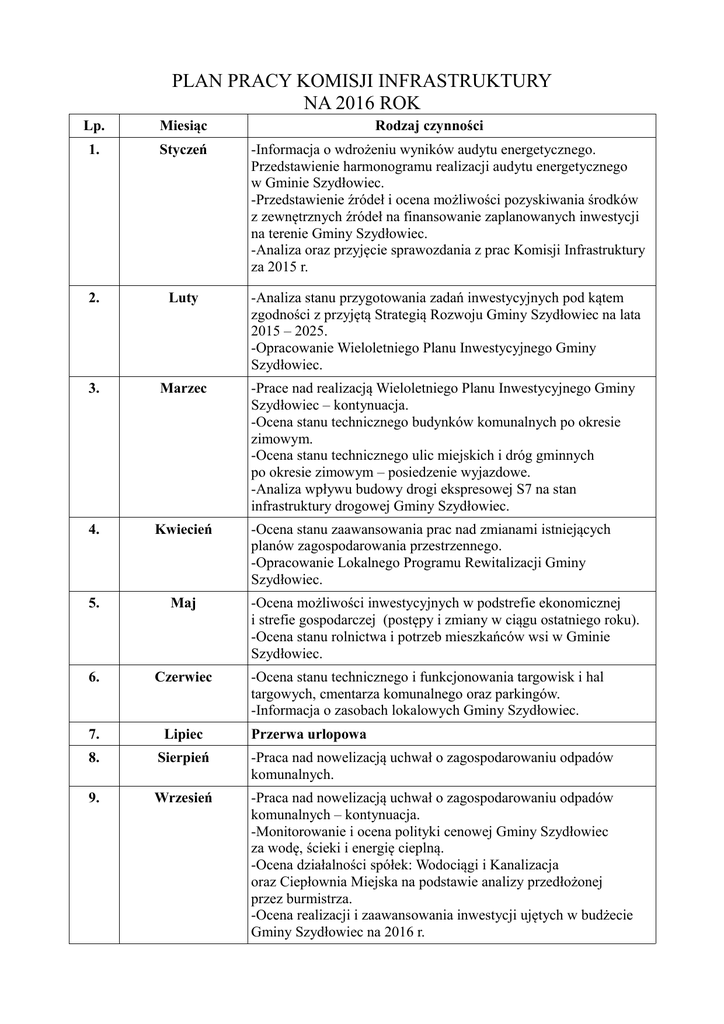 PLAN PRACY KOMISJI INFRASTRUKTURY
NA 2016 ROK

| Lp. | Miesiąc | Rodzaj czynności |
|---|---|---|
| 1. | Styczeń | -Informacja o wdrożeniu wyników audytu energetycznego. Przedstawienie harmonogramu realizacji audytu energetycznego w Gminie Szydłowiec. -Przedstawienie źródeł i ocena możliwości pozyskiwania środków z zewnętrznych źródeł na finansowanie zaplanowanych inwestycji na terenie Gminy Szydłowiec. -Analiza oraz przyjęcie sprawozdania z prac Komisji Infrastruktury za 2015 r. |
| 2. | Luty | -Analiza stanu przygotowania zadań inwestycyjnych pod kątem zgodności z przyjętą Strategią Rozwoju Gminy Szydłowiec na lata 2015 – 2025. -Opracowanie Wieloletniego Planu Inwestycyjnego Gminy Szydłowiec. |
| 3. | Marzec | -Prace nad realizacją Wieloletniego Planu Inwestycyjnego Gminy Szydłowiec – kontynuacja. -Ocena stanu technicznego budynków komunalnych po okresie zimowym. -Ocena stanu technicznego ulic miejskich i dróg gminnych po okresie zimowym – posiedzenie wyjazdowe. -Analiza wpływu budowy drogi ekspresowej S7 na stan infrastruktury drogowej Gminy Szydłowiec. |
| 4. | Kwiecień | -Ocena stanu zaawansowania prac nad zmianami istniejących planów zagospodarowania przestrzennego. -Opracowanie Lokalnego Programu Rewitalizacji Gminy Szydłowiec. |
| 5. | Maj | -Ocena możliwości inwestycyjnych w podstrefie ekonomicznej i strefie gospodarczej (postępy i zmiany w ciągu ostatniego roku). -Ocena stanu rolnictwa i potrzeb mieszkańców wsi w Gminie Szydłowiec. |
| 6. | Czerwiec | -Ocena stanu technicznego i funkcjonowania targowisk i hal targowych, cmentarza komunalnego oraz parkingów. -Informacja o zasobach lokalowych Gminy Szydłowiec. |
| 7. | Lipiec | Przerwa urlopowa |
| 8. | Sierpień | -Praca nad nowelizacją uchwał o zagospodarowaniu odpadów komunalnych. |
| 9. | Wrzesień | -Praca nad nowelizacją uchwał o zagospodarowaniu odpadów komunalnych – kontynuacja. -Monitorowanie i ocena polityki cenowej Gminy Szydłowiec za wodę, ścieki i energię cieplną. -Ocena działalności spółek: Wodociągi i Kanalizacja oraz Ciepłownia Miejska na podstawie analizy przedłożonej przez burmistrza. -Ocena realizacji i zaawansowania inwestycji ujętych w budżecie Gminy Szydłowiec na 2016 r. |